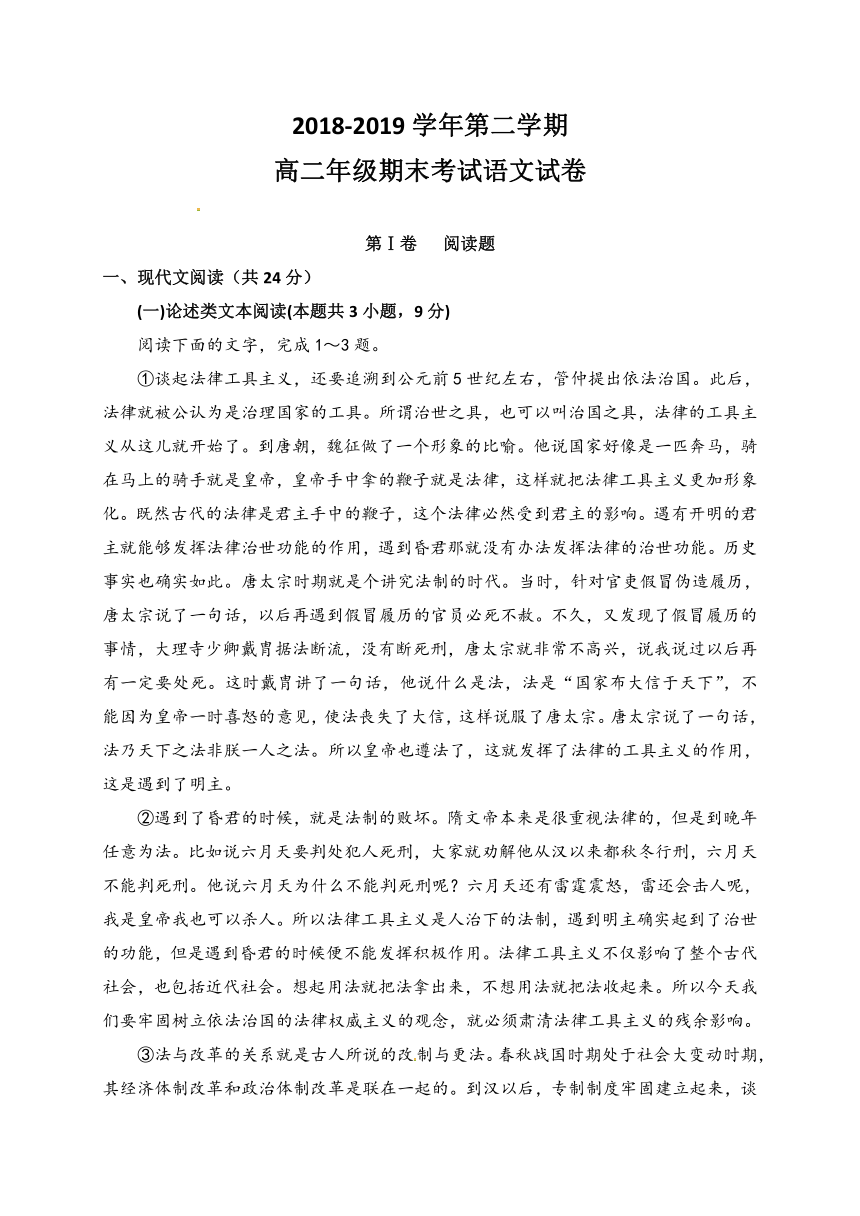 2018-2019 学年第二学期
高二年级期末考试语文试卷

第Ⅰ卷　阅读题

一、现代文阅读（共 24 分）

(一)论述类文本阅读(本题共 3 小题，9 分)

阅读下面的文字，完成 1～3 题。

①谈起法律工具主义，还要追溯到公元前 5 世纪左右，管仲提出依法治国。此后，法律就被公认为是治理国家的工具。所谓治世之具，也可以叫治国之具，法律的工具主义从这儿就开始了。到唐朝，魏征做了一个形象的比喻。他说国家好像是一匹奔马，骑在马上的骑手就是皇帝，皇帝手中拿的鞭子就是法律，这样就把法律工具主义更加形象化。既然古代的法律是君主手中的鞭子，这个法律必然受到君主的影响。遇有开明的君主就能够发挥法律治世功能的作用，遇到昏君那就没有办法发挥法律的治世功能。历史事实也确实如此。唐太宗时期就是个讲究法制的时代。当时，针对官吏假冒伪造履历，唐太宗说了一句话，以后再遇到假冒履历的官员必死不赦。不久，又发现了假冒履历的事情，大理寺少卿戴胄据法断流，没有断死刑，唐太宗就非常不高兴，说我说过以后再有一定要处死。这时戴胄讲了一句话，他说什么是法，法是“国家布大信于天下”，不能因为皇帝一时喜怒的意见，使法丧失了大信，这样说服了唐太宗。唐太宗说了一句话，法乃天下之法非朕一人之法。所以皇帝也遵法了，这就发挥了法律的工具主义的作用，这是遇到了明主。

②遇到了昏君的时候，就是法制的败坏。隋文帝本来是很重视法律的，但是到晚年任意为法。比如说六月天要判处犯人死刑，大家就劝解他从汉以来都秋冬行刑，六月天不能判死刑。他说六月天为什么不能判死刑呢？六月天还有雷霆震怒，雷还会击人呢，我是皇帝我也可以杀人。所以法律工具主义是人治下的法制，遇到明主确实起到了治世的功能，但是遇到昏君的时候便不能发挥积极作用。法律工具主义不仅影响了整个古代社会，也包括近代社会。想起用法就把法拿出来，不想用法就把法收起来。所以今天我们要牢固树立依法治国的法律权威主义的观念，就必须肃清法律工具主义的残余影响。

③法与改革的关系就是古人所说的改制与更法。春秋战国时期处于社会大变动时期，其经济体制改革和政治体制改革是联在一起的。到汉以后，专制制度牢固建立起来，谈